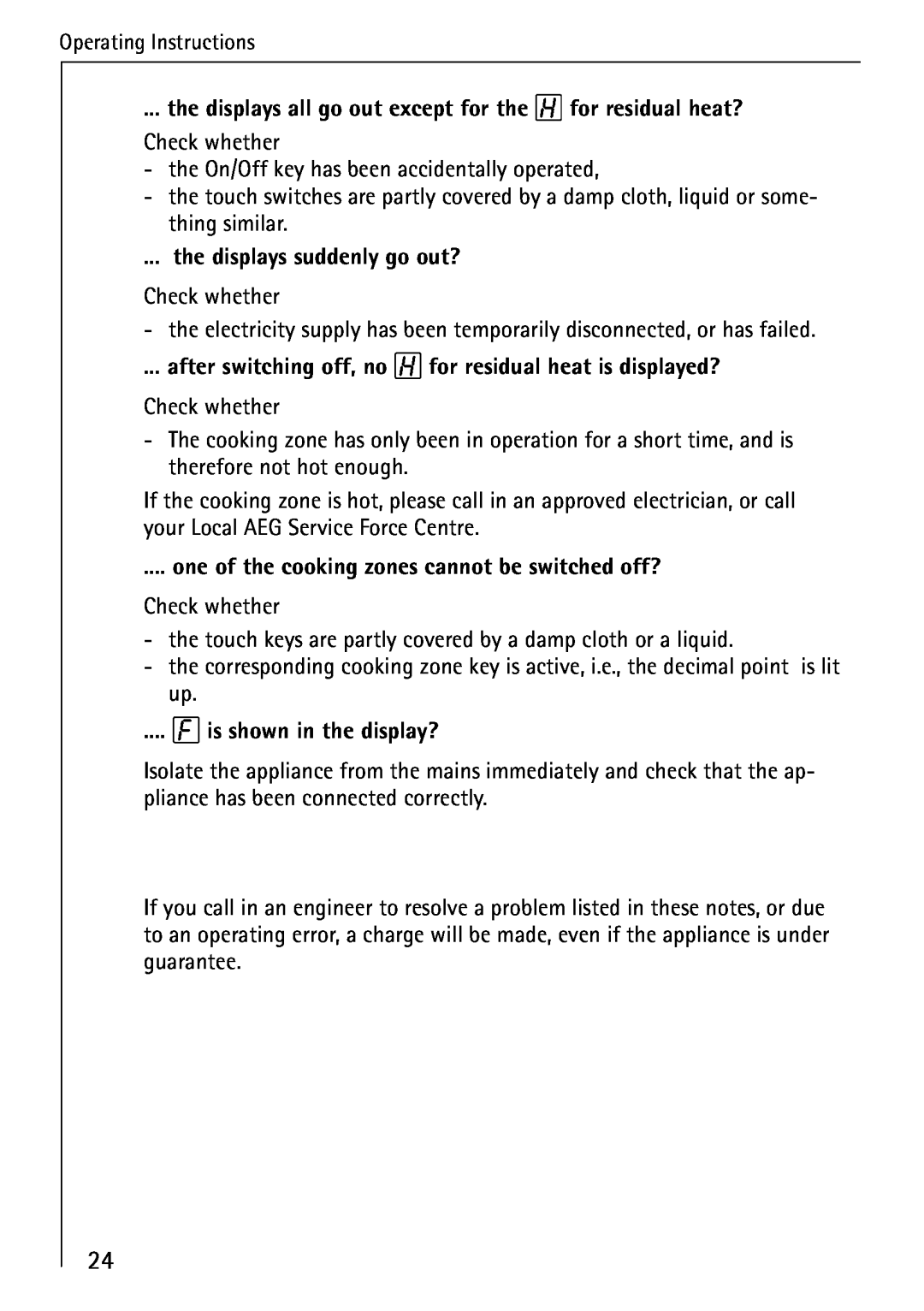 Operating Instructions

... the displays all go out except for the H for residual heat?

Check whether

- the On/Off key has been accidentally operated,
- the touch switches are partly covered by a damp cloth, liquid or something similar.

... the displays suddenly go out?

Check whether

- the electricity supply has been temporarily disconnected, or has failed.

... after switching off, no H for residual heat is displayed?

Check whether

- The cooking zone has only been in operation for a short time, and is therefore not hot enough.

If the cooking zone is hot, please call in an approved electrician, or call your Local AEG Service Force Centre.

.... one of the cooking zones cannot be switched off?

Check whether

- the touch keys are partly covered by a damp cloth or a liquid.
- the corresponding cooking zone key is active, i.e., the decimal point is lit up.

.... F is shown in the display?

Isolate the appliance from the mains immediately and check that the appliance has been connected correctly.

If you call in an engineer to resolve a problem listed in these notes, or due to an operating error, a charge will be made, even if the appliance is under guarantee.

24